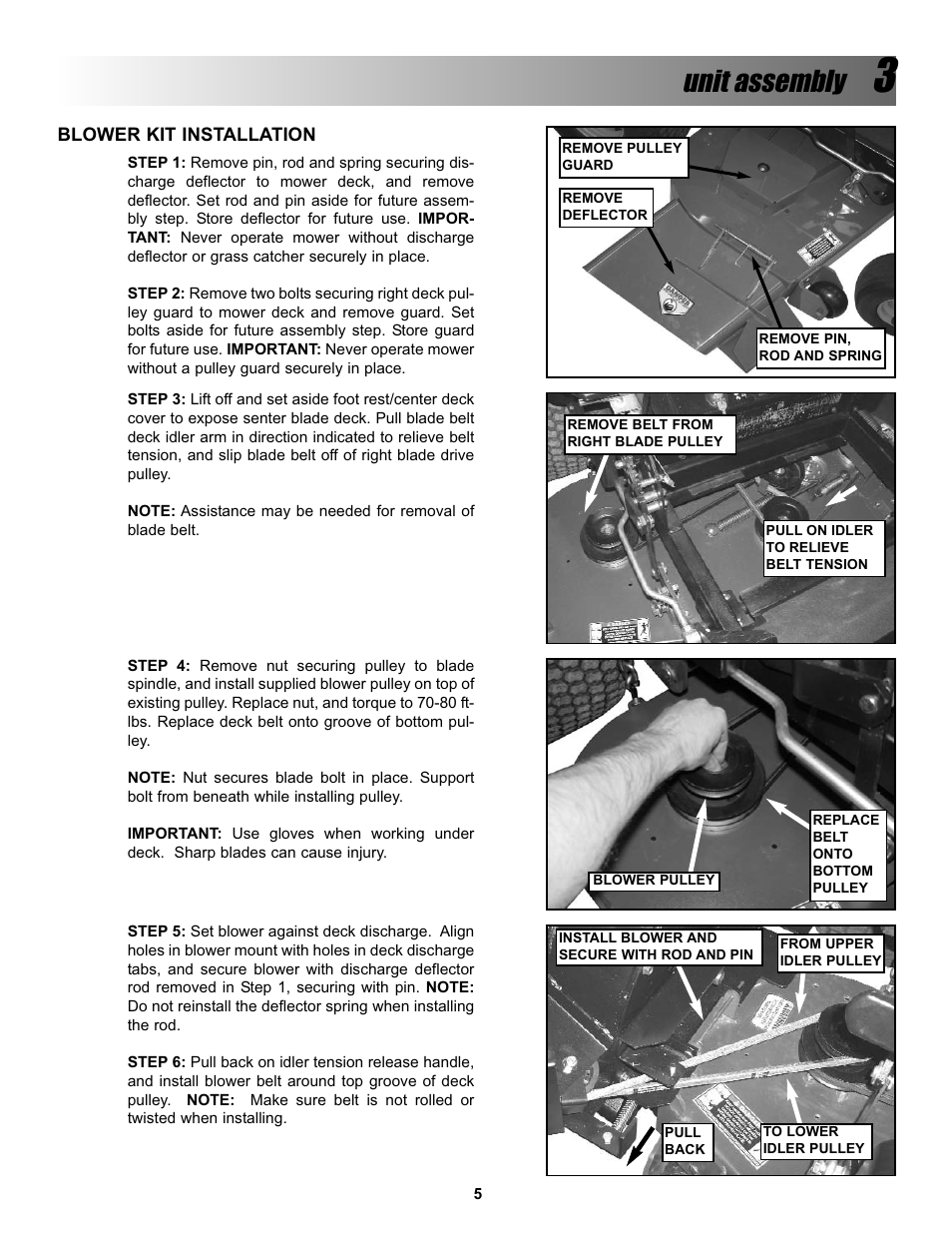 unit assembly 3

BLOWER KIT INSTALLATION

STEP 1: Remove pin, rod and spring securing discharge deflector to mower deck, and remove deflector. Set rod and pin aside for future assembly step. Store deflector for future use. IMPORTANT: Never operate mower without discharge deflector or grass catcher securely in place.

STEP 2: Remove two bolts securing right deck pulley guard to mower deck and remove guard. Set bolts aside for future assembly step. Store guard for future use. IMPORTANT: Never operate mower without a pulley guard securely in place.

STEP 3: Lift off and set aside foot rest/center deck cover to expose senter blade deck. Pull blade belt deck idler arm in direction indicated to relieve belt tension, and slip blade belt off of right blade drive pulley.

NOTE: Assistance may be needed for removal of blade belt.

STEP 4: Remove nut securing pulley to blade spindle, and install supplied blower pulley on top of existing pulley. Replace nut, and torque to 70-80 ft-lbs. Replace deck belt onto groove of bottom pulley.

NOTE: Nut secures blade bolt in place. Support bolt from beneath while installing pulley.

IMPORTANT: Use gloves when working under deck. Sharp blades can cause injury.

STEP 5: Set blower against deck discharge. Align holes in blower mount with holes in deck discharge tabs, and secure blower with discharge deflector rod removed in Step 1, securing with pin. NOTE: Do not reinstall the deflector spring when installing the rod.

STEP 6: Pull back on idler tension release handle, and install blower belt around top groove of deck pulley. NOTE: Make sure belt is not rolled or twisted when installing.

REMOVE PULLEY GUARD

REMOVE DEFLECTOR

REMOVE PIN, ROD AND SPRING

REMOVE BELT FROM RIGHT BLADE PULLEY

PULL ON IDLER TO RELIEVE BELT TENSION

REPLACE BELT ONTO BOTTOM PULLEY

BLOWER PULLEY

INSTALL BLOWER AND SECURE WITH ROD AND PIN

FROM UPPER IDLER PULLEY

PULL BACK

TO LOWER IDLER PULLEY

5